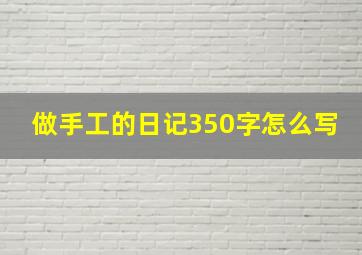 做手工的日记350字怎么写